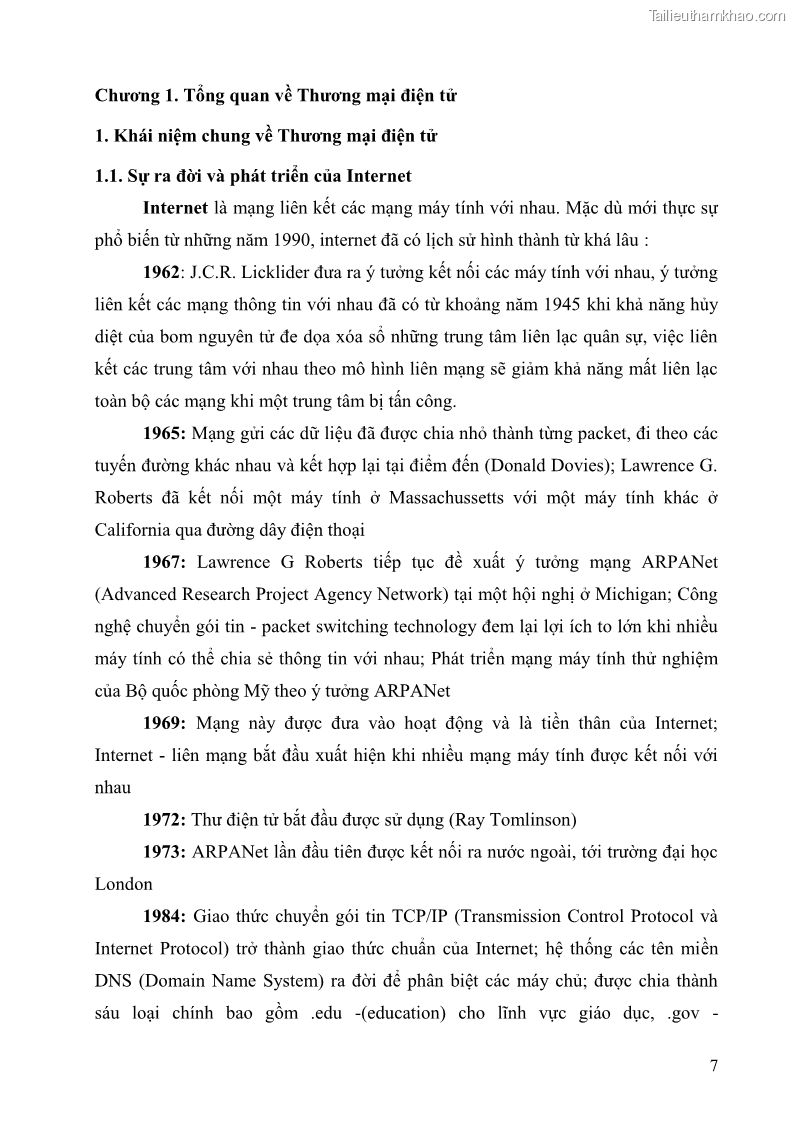 Tailieuthamkhao.com

Chương 1. Tổng quan về Thương mại điện tử

1. Khái niệm chung về Thương mại điện tử

1.1. Sự ra đời và phát triển của Internet

Internet là mạng liên kết các mạng máy tính với nhau. Mặc dù mới thực sự phổ biến từ những năm 1990, internet đã có lịch sử hình thành từ khá lâu :

1962: J.C.R. Licklider đưa ra ý tưởng kết nối các máy tính với nhau, ý tưởng liên kết các mạng thông tin với nhau đã có từ khoảng năm 1945 khi khả năng hủy diệt của bom nguyên tử đe dọa xóa sổ những trung tâm liên lạc quân sự, việc liên kết các trung tâm với nhau theo mô hình liên mạng sẽ giảm khả năng mất liên lạc toàn bộ các mạng khi một trung tâm bị tấn công.

1965: Mạng gửi các dữ liệu đã được chia nhỏ thành từng packet, đi theo các tuyến đường khác nhau và kết hợp lại tại điểm đến (Donald Dovies); Lawrence G. Roberts đã kết nối một máy tính ở Massachussetts với một máy tính khác ở California qua đường dây điện thoại

1967: Lawrence G Roberts tiếp tục đề xuất ý tưởng mạng ARPANet (Advanced Research Project Agency Network) tại một hội nghị ở Michigan; Công nghệ chuyển gói tin - packet switching technology đem lại lợi ích to lớn khi nhiều máy tính có thể chia sẻ thông tin với nhau; Phát triển mạng máy tính thử nghiệm của Bộ quốc phòng Mỹ theo ý tưởng ARPANet

1969: Mạng này được đưa vào hoạt động và là tiền thân của Internet; Internet - liên mạng bắt đầu xuất hiện khi nhiều mạng máy tính được kết nối với nhau

1972: Thư điện tử bắt đầu được sử dụng (Ray Tomlinson)

1973: ARPANet lần đầu tiên được kết nối ra nước ngoài, tới trường đại học London

1984: Giao thức chuyển gói tin TCP/IP (Transmission Control Protocol và Internet Protocol) trở thành giao thức chuẩn của Internet; hệ thống các tên miền DNS (Domain Name System) ra đời để phân biệt các máy chủ; được chia thành sáu loại chính bao gồm .edu -(education) cho lĩnh vực giáo dục, .gov -

7